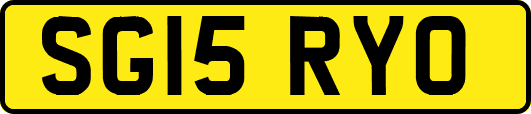 SG15 RYO